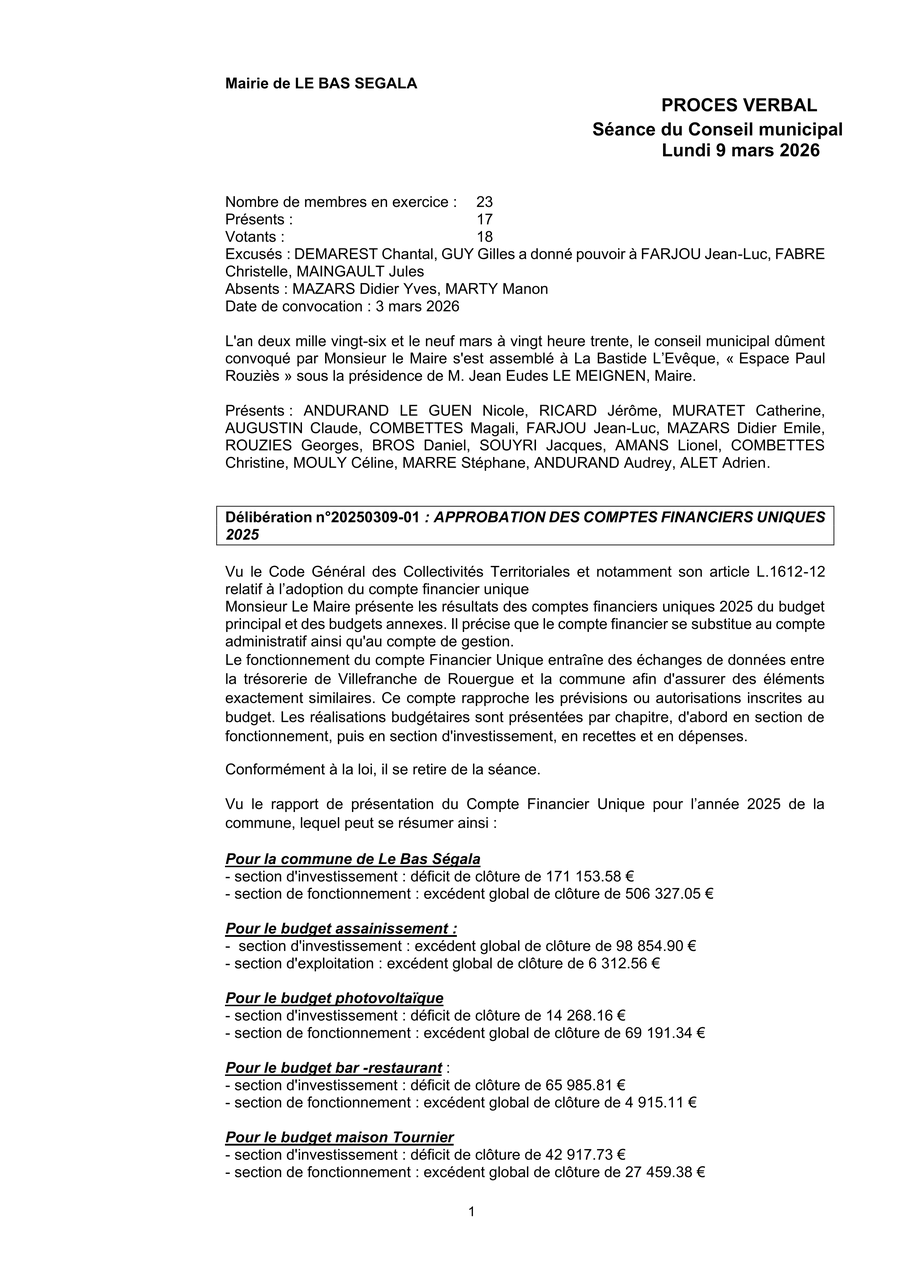 Mairie de LE BAS SEGALA

PROCES VERBAL
Séance du Conseil municipal
Lundi 9 mars 2026

Nombre de membres en exercice : 23
Présents : 17
Votants : 18
Excusés : DEMAREST Chantal, GUY Gilles a donné pouvoir à FARJOU Jean-Luc, FABRE Christelle, MAINGAULT Jules
Absents : MAZARS Didier Yves, MARTY Manon
Date de convocation : 3 mars 2026

L'an deux mille vingt-six et le neuf mars à vingt heure trente, le conseil municipal dûment convoqué par Monsieur le Maire s'est assemblé à La Bastide L'Evêque, « Espace Paul Rouziès » sous la présidence de M. Jean Eudes LE MEIGNEN, Maire.

Présents : ANDURAND LE GUEN Nicole, RICARD Jérôme, MURATET Catherine, AUGUSTIN Claude, COMBETTES Magali, FARJOU Jean-Luc, MAZARS Didier Emile, ROUZIES Georges, BROS Daniel, SOUYRI Jacques, AMANS Lionel, COMBETTES Christine, MOULY Céline, MARRE Stéphane, ANDURAND Audrey, ALET Adrien.

Délibération n°20250309-01 : APPROBATION DES COMPTES FINANCIERS UNIQUES 2025

Vu le Code Général des Collectivités Territoriales et notamment son article L.1612-12 relatif à l'adoption du compte financier unique
Monsieur Le Maire présente les résultats des comptes financiers uniques 2025 du budget principal et des budgets annexes. Il précise que le compte financier se substitue au compte administratif ainsi qu'au compte de gestion.
Le fonctionnement du compte Financier Unique entraîne des échanges de données entre la trésorerie de Villefranche de Rouergue et la commune afin d'assurer des éléments exactement similaires. Ce compte rapproche les prévisions ou autorisations inscrites au budget. Les réalisations budgétaires sont présentées par chapitre, d'abord en section de fonctionnement, puis en section d'investissement, en recettes et en dépenses.

Conformément à la loi, il se retire de la séance.

Vu le rapport de présentation du Compte Financier Unique pour l'année 2025 de la commune, lequel peut se résumer ainsi :

Pour la commune de Le Bas Ségala
- section d'investissement : déficit de clôture de 171 153.58 €
- section de fonctionnement : excédent global de clôture de 506 327.05 €

Pour le budget assainissement :
- section d'investissement : excédent global de clôture de 98 854.90 €
- section d'exploitation : excédent global de clôture de 6 312.56 €

Pour le budget photovoltaïque
- section d'investissement : déficit de clôture de 14 268.16 €
- section de fonctionnement : excédent global de clôture de 69 191.34 €

Pour le budget bar -restaurant :
- section d'investissement : déficit de clôture de 65 985.81 €
- section de fonctionnement : excédent global de clôture de 4 915.11 €

Pour le budget maison Tournier
- section d'investissement : déficit de clôture de 42 917.73 €
- section de fonctionnement : excédent global de clôture de 27 459.38 €

1